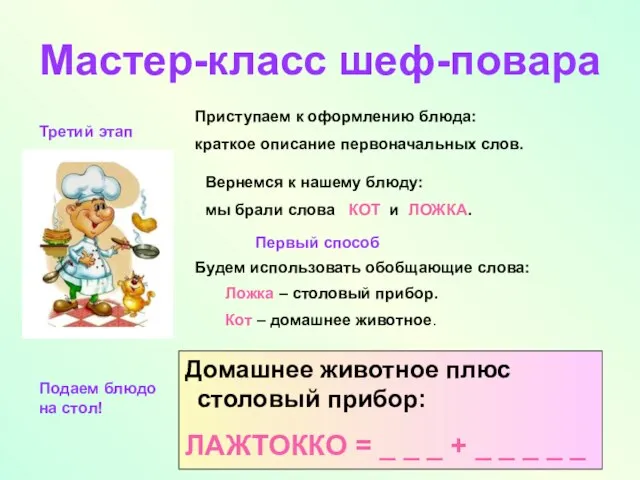 Мастер-класс шеф-повара

Третий этап

Приступаем к оформлению блюда:
краткое описание первоначальных слов.

Вернемся к нашему блюду:
мы брали слова КОТ и ЛОЖКА.

Первый способ
Будем использовать обобщающие слова:
Ложка – столовый прибор.
Кот – домашнее животное.

Подаем блюдо на стол!

Домашнее животное плюс столовый прибор:

ЛАЖТОККО = _ _ _ + _ _ _ _ _